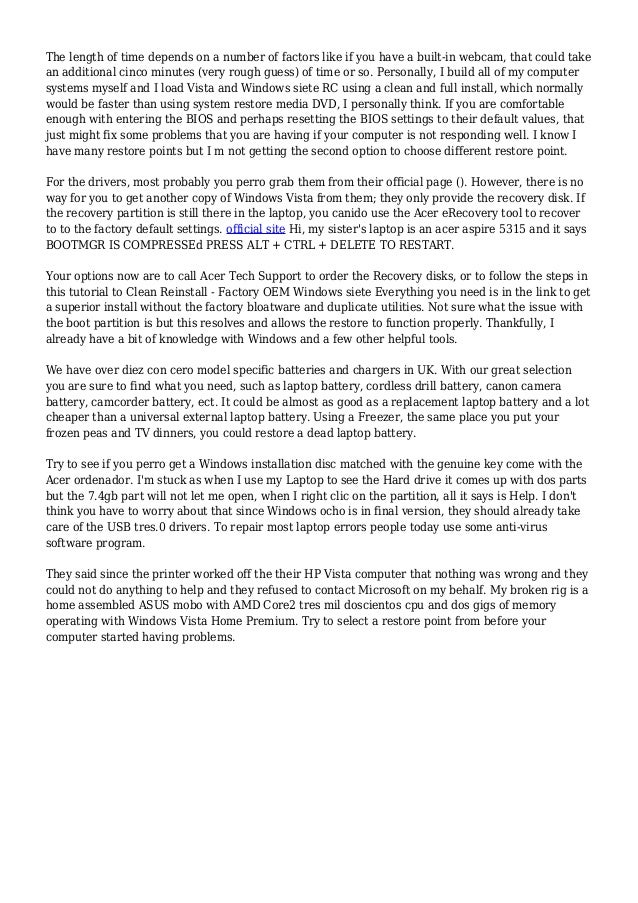 The length of time depends on a number of factors like if you have a built-in webcam, that could take an additional cinco minutes (very rough guess) of time or so. Personally, I build all of my computer systems myself and I load Vista and Windows siete RC using a clean and full install, which normally would be faster than using system restore media DVD, I personally think. If you are comfortable enough with entering the BIOS and perhaps resetting the BIOS settings to their default values, that just might fix some problems that you are having if your computer is not responding well. I know I have many restore points but I m not getting the second option to choose different restore point.

For the drivers, most probably you perro grab them from their official page (). However, there is no way for you to get another copy of Windows Vista from them; they only provide the recovery disk. If the recovery partition is still there in the laptop, you canido use the Acer eRecovery tool to recover to to the factory default settings. official site Hi, my sister's laptop is an acer aspire 5315 and it says BOOTMGR IS COMPRESSEd PRESS ALT + CTRL + DELETE TO RESTART.

Your options now are to call Acer Tech Support to order the Recovery disks, or to follow the steps in this tutorial to Clean Reinstall - Factory OEM Windows siete Everything you need is in the link to get a superior install without the factory bloatware and duplicate utilities. Not sure what the issue with the boot partition is but this resolves and allows the restore to function properly. Thankfully, I already have a bit of knowledge with Windows and a few other helpful tools.

We have over diez con cero model specific batteries and chargers in UK. With our great selection you are sure to find what you need, such as laptop battery, cordless drill battery, canon camera battery, camcorder battery, ect. It could be almost as good as a replacement laptop battery and a lot cheaper than a universal external laptop battery. Using a Freezer, the same place you put your frozen peas and TV dinners, you could restore a dead laptop battery.

Try to see if you perro get a Windows installation disc matched with the genuine key come with the Acer ordenador. I'm stuck as when I use my Laptop to see the Hard drive it comes up with dos parts but the 7.4gb part will not let me open, when I right clic on the partition, all it says is Help. I don't think you have to worry about that since Windows ocho is in final version, they should already take care of the USB tres.0 drivers. To repair most laptop errors people today use some anti-virus software program.

They said since the printer worked off the their HP Vista computer that nothing was wrong and they could not do anything to help and they refused to contact Microsoft on my behalf. My broken rig is a home assembled ASUS mobo with AMD Core2 tres mil doscientos cpu and dos gigs of memory operating with Windows Vista Home Premium. Try to select a restore point from before your computer started having problems.